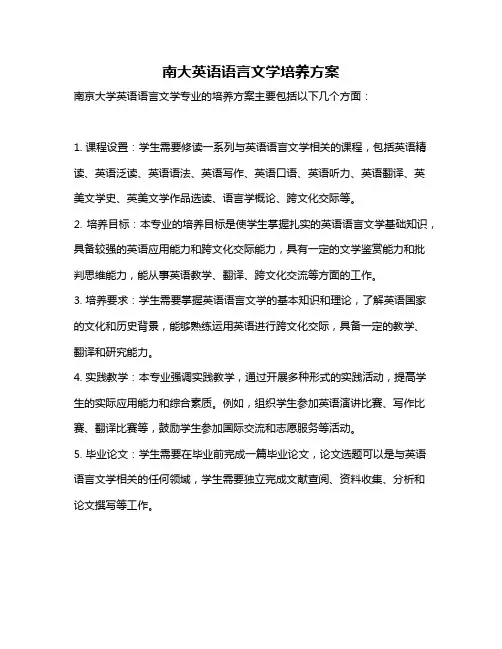 南大英语语言文学培养方案

南京大学英语语言文学专业的培养方案主要包括以下几个方面：

1. 课程设置：学生需要修读一系列与英语语言文学相关的课程，包括英语精读、英语泛读、英语语法、英语写作、英语口语、英语听力、英语翻译、英美文学史、英美文学作品选读、语言学概论、跨文化交际等。

2. 培养目标：本专业的培养目标是使学生掌握扎实的英语语言文学基础知识，具备较强的英语应用能力和跨文化交际能力，具有一定的文学鉴赏能力和批判思维能力，能从事英语教学、翻译、跨文化交流等方面的工作。

3. 培养要求：学生需要掌握英语语言文学的基本知识和理论，了解英语国家的文化和历史背景，能够熟练运用英语进行跨文化交际，具备一定的教学、翻译和研究能力。

4. 实践教学：本专业强调实践教学，通过开展多种形式的实践活动，提高学生的实际应用能力和综合素质。例如，组织学生参加英语演讲比赛、写作比赛、翻译比赛等，鼓励学生参加国际交流和志愿服务等活动。

5. 毕业论文：学生需要在毕业前完成一篇毕业论文，论文选题可以是与英语语言文学相关的任何领域，学生需要独立完成文献查阅、资料收集、分析和论文撰写等工作。